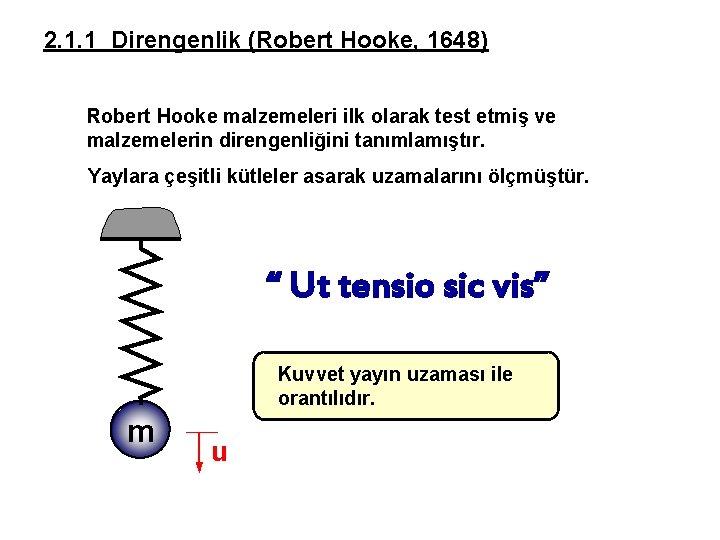 2.1.1 Direngenlik (Robert Hooke, 1648)

Robert Hooke malzemeleri ilk olarak test etmiş ve malzemelerin direngenliğini tanımlamıştır.

Yaylara çeşitli kütleler asarak uzamalarını ölçmüştür.

" Ut tensio sic vis"

Kuvvet yayın uzaması ile orantılıdır.

m

u